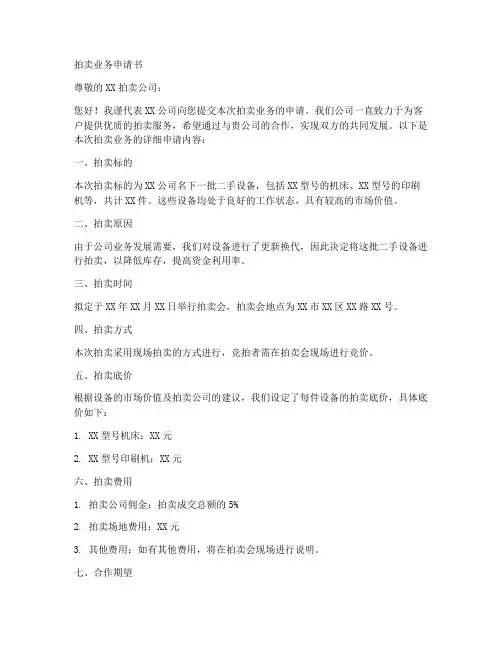 拍卖业务申请书

尊敬的XX拍卖公司：

您好！我谨代表XX公司向您提交本次拍卖业务的申请。我们公司一直致力于为客户提供优质的拍卖服务，希望通过与贵公司的合作，实现双方的共同发展。以下是本次拍卖业务的详细申请内容：

一、拍卖标的

本次拍卖标的为XX公司名下一批二手设备，包括XX型号的机床、XX型号的印刷机等，共计XX件。这些设备均处于良好的工作状态，具有较高的市场价值。

二、拍卖原因

由于公司业务发展需要，我们对设备进行了更新换代，因此决定将这批二手设备进行拍卖，以降低库存，提高资金利用率。

三、拍卖时间

拟定于XX年XX月XX日举行拍卖会，拍卖会地点为XX市XX区XX路XX号。

四、拍卖方式

本次拍卖采用现场拍卖的方式进行，竞拍者需在拍卖会现场进行竞价。

五、拍卖底价

根据设备的市场价值及拍卖公司的建议，我们设定了每件设备的拍卖底价，具体底价如下：

1. XX型号机床：XX元

2. XX型号印刷机：XX元

六、拍卖费用

1. 拍卖公司佣金：拍卖成交总额的5%

2. 拍卖场地费用：XX元

3. 其他费用：如有其他费用，将在拍卖会现场进行说明。

七、合作期望